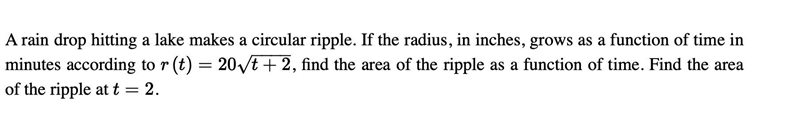 A rain drop hitting a lake makes a circular ripple. If the radius, in inches, grows as a function of time in minutes according to $r(t) = 20\sqrt{t+2}$, find the area of the ripple as a function of time. Find the area of the ripple at $t = 2$.